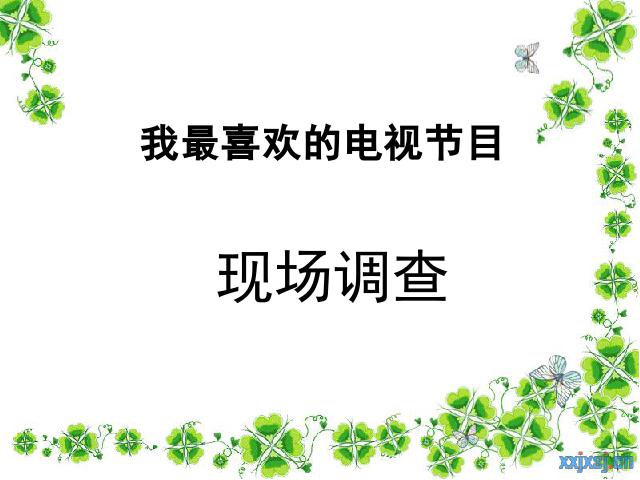 我最喜欢的电视节目

现场调查

xxjxsj.cn